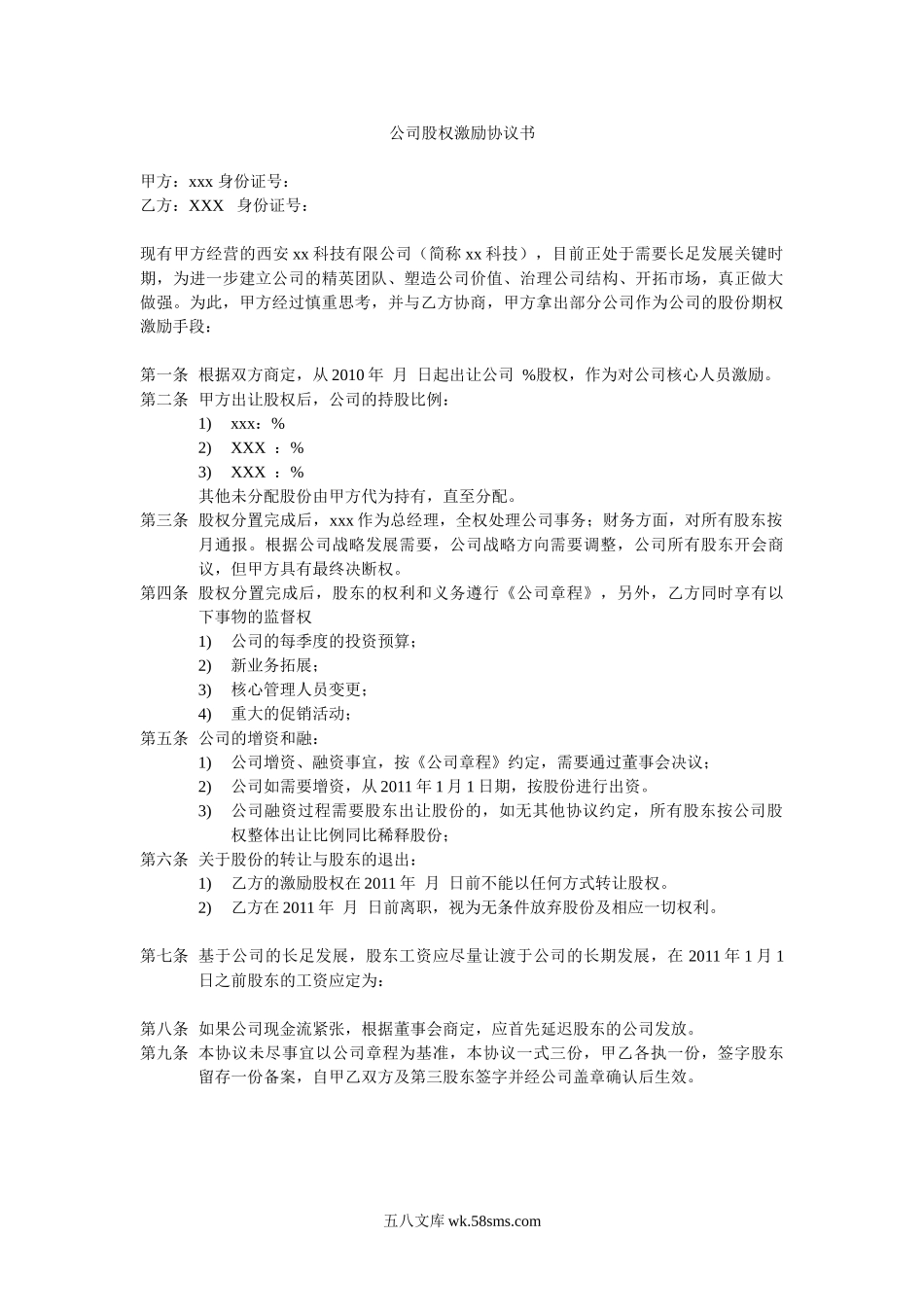 公司股权激励协议书

甲方：xxx 身份证号：
乙方：XXX 身份证号：

现有甲方经营的西安 xx 科技有限公司（简称 xx 科技），目前正处于需要长足发展关键时期，为进一步建立公司的精英团队、塑造公司价值、治理公司结构、开拓市场，真正做大做强。为此，甲方经过慎重思考，并与乙方协商，甲方拿出部分公司作为公司的股份期权激励手段：

第一条 根据双方商定，从 2010 年 月 日起出让公司 %股权，作为对公司核心人员激励。
第二条 甲方出让股权后，公司的持股比例：
1) xxx：%
2) XXX ：%
3) XXX ：%
其他未分配股份由甲方代为持有，直至分配。
第三条 股权分置完成后，xxx 作为总经理，全权处理公司事务；财务方面，对所有股东按月通报。根据公司战略发展需要，公司战略方向需要调整，公司所有股东开会商议，但甲方具有最终决断权。
第四条 股权分置完成后，股东的权利和义务遵行《公司章程》，另外，乙方同时享有以下事物的监督权
1) 公司的每季度的投资预算；
2) 新业务拓展；
3) 核心管理人员变更；
4) 重大的促销活动；
第五条 公司的增资和融：
1) 公司增资、融资事宜，按《公司章程》约定，需要通过董事会决议；
2) 公司如需要增资，从 2011 年 1 月 1 日期，按股份进行出资。
3) 公司融资过程需要股东出让股份的，如无其他协议约定，所有股东按公司股权整体出让比例同比稀释股份；
第六条 关于股份的转让与股东的退出：
1) 乙方的激励股权在 2011 年 月 日前不能以任何方式转让股权。
2) 乙方在 2011 年 月 日前离职，视为无条件放弃股份及相应一切权利。

第七条 基于公司的长足发展，股东工资应尽量让渡于公司的长期发展，在 2011 年 1 月 1 日之前股东的工资应定为：

第八条 如果公司现金流紧张，根据董事会商定，应首先延迟股东的公司发放。
第九条 本协议未尽事宜以公司章程为基准，本协议一式三份，甲乙各执一份，签字股东留存一份备案，自甲乙双方及第三股东签字并经公司盖章确认后生效。

五八文库 wk.58sms.com